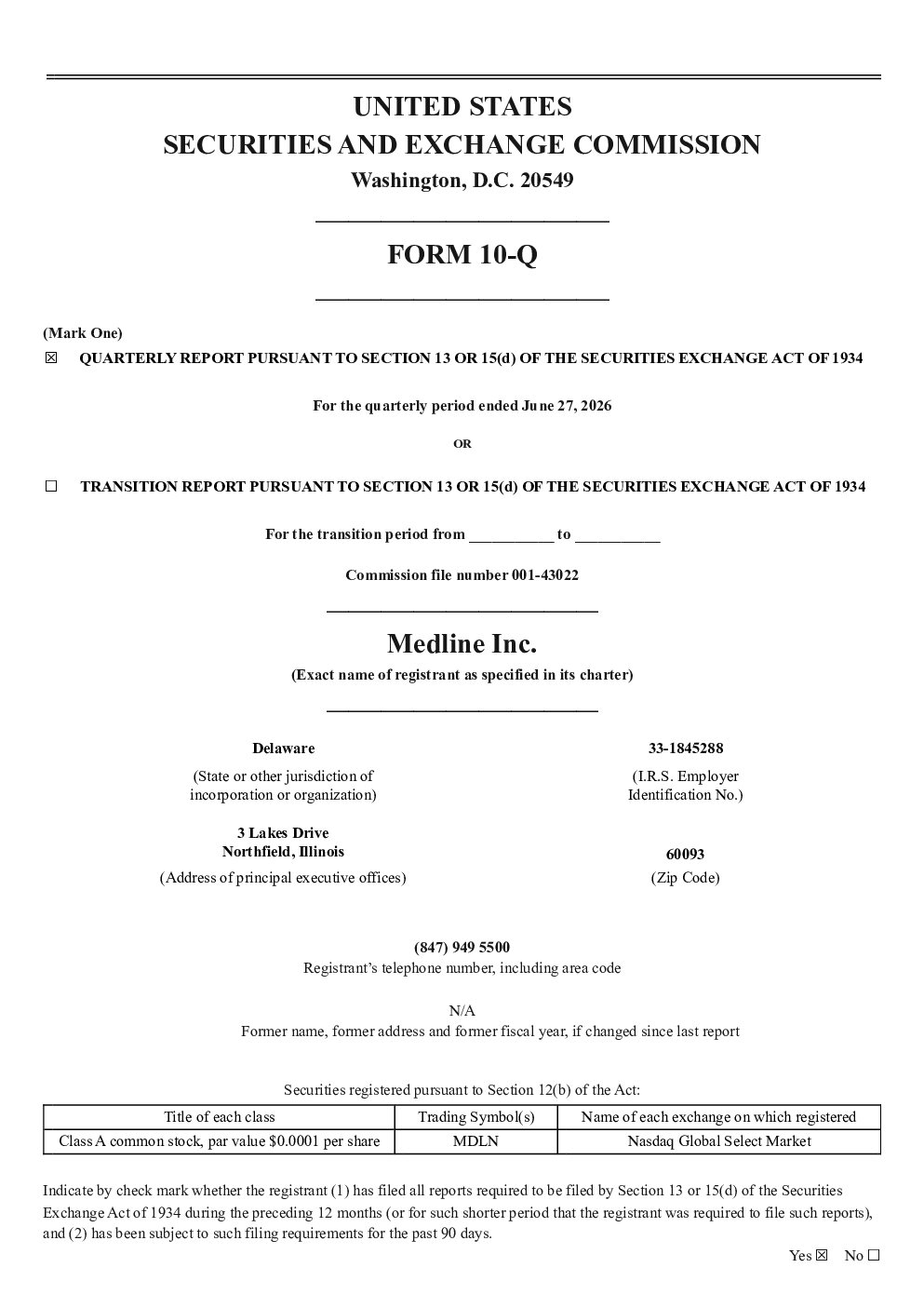 UNITED STATES
SECURITIES AND EXCHANGE COMMISSION
Washington, D.C. 20549

FORM 10-Q

(Mark One)
☒ QUARTERLY REPORT PURSUANT TO SECTION 13 OR 15(d) OF THE SECURITIES EXCHANGE ACT OF 1934

For the quarterly period ended June 27, 2026

OR

☐ TRANSITION REPORT PURSUANT TO SECTION 13 OR 15(d) OF THE SECURITIES EXCHANGE ACT OF 1934

For the transition period from __________ to __________

Commission file number 001-43022

Medline Inc.
(Exact name of registrant as specified in its charter)

Delaware
(State or other jurisdiction of incorporation or organization)

33-1845288
(I.R.S. Employer Identification No.)

3 Lakes Drive
Northfield, Illinois
(Address of principal executive offices)

60093
(Zip Code)

(847) 949 5500
Registrant's telephone number, including area code

N/A
Former name, former address and former fiscal year, if changed since last report

Securities registered pursuant to Section 12(b) of the Act:

| Title of each class | Trading Symbol(s) | Name of each exchange on which registered |
|---|---|---|
| Class A common stock, par value $0.0001 per share | MDLN | Nasdaq Global Select Market |

Indicate by check mark whether the registrant (1) has filed all reports required to be filed by Section 13 or 15(d) of the Securities Exchange Act of 1934 during the preceding 12 months (or for such shorter period that the registrant was required to file such reports), and (2) has been subject to such filing requirements for the past 90 days.

Yes ☒ No ☐